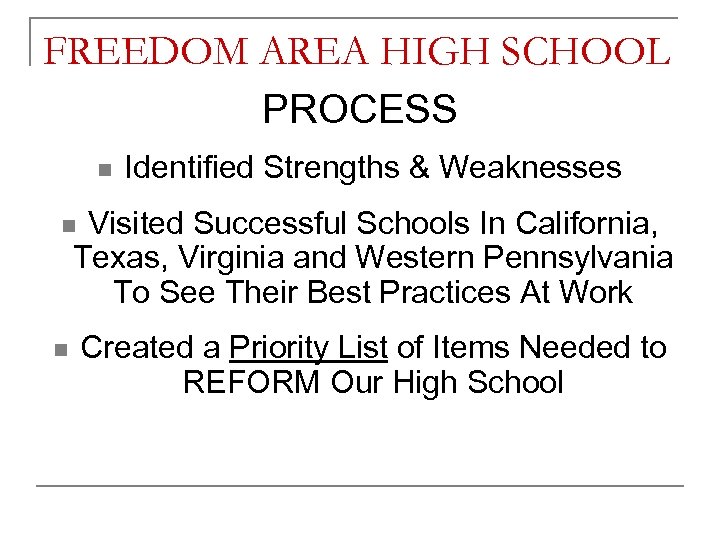 FREEDOM AREA HIGH SCHOOL

PROCESS

- Identified Strengths & Weaknesses
- Visited Successful Schools In California, Texas, Virginia and Western Pennsylvania To See Their Best Practices At Work
- Created a Priority List of Items Needed to REFORM Our High School